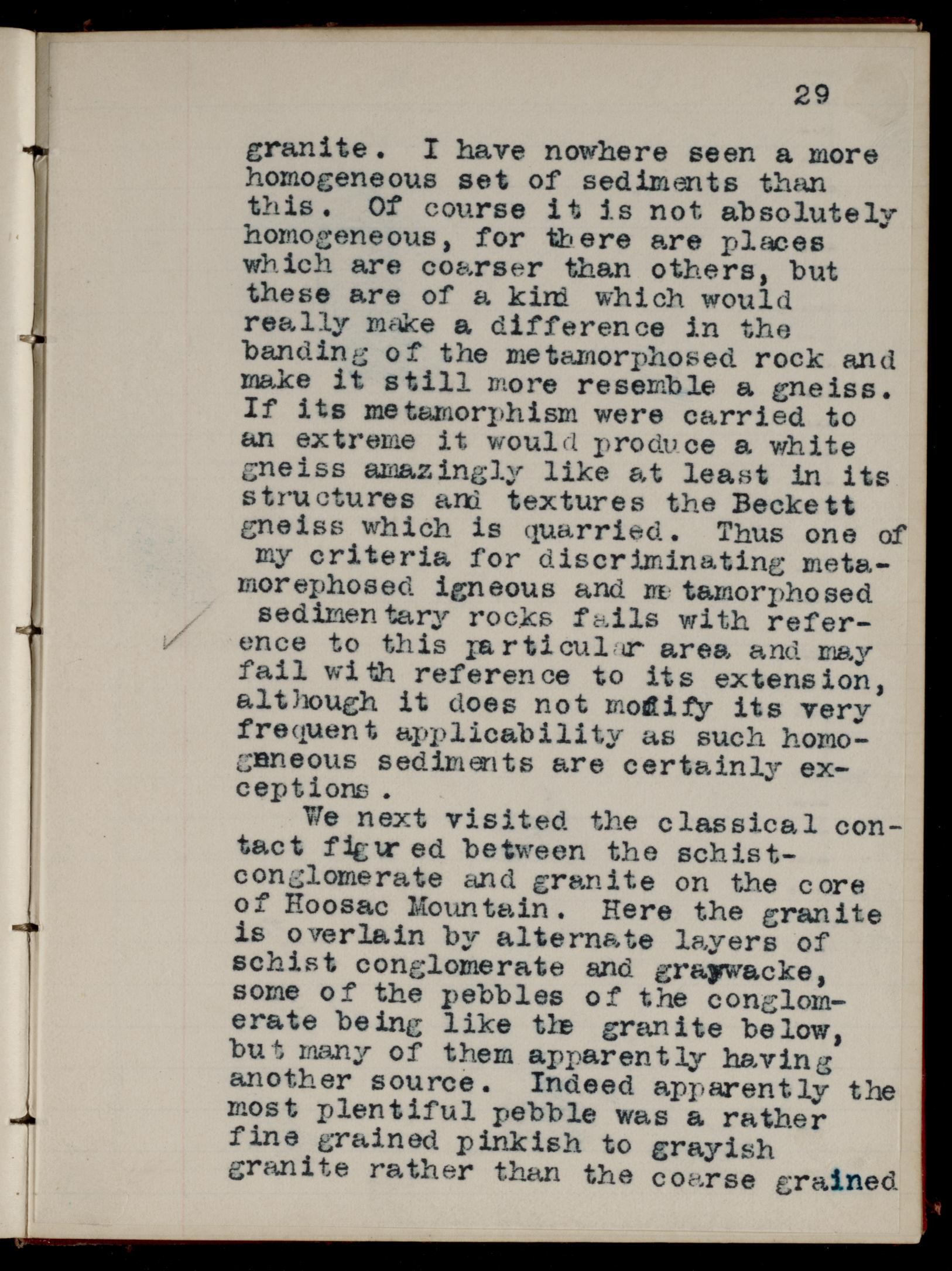 29

granite. I have nowhere seen a more homogeneous set of sediments than this. Of course it is not absolutely homogeneous, for there are places which are coarser than others, but these are of a kind which would really make a difference in the banding of the metamorphosed rock and make it still more resemble a gneiss. If its metamorphism were carried to an extreme it would produce a white gneiss amazingly like at least in its structures and textures the Beckett gneiss which is quarried. Thus one of my criteria for discriminating metamorephosed igneous and metamorphosed sedimentary rocks fails with reference to this particular area and may fail with reference to its extension, although it does not modify its very frequent applicability as such homogeneous sediments are certainly exceptions.

We next visited the classical contact figured between the schist-conglomerate and granite on the core of Hoosac Mountain. Here the granite is overlain by alternate layers of schist conglomerate and graywacke, some of the pebbles of the conglomerate being like the granite below, but many of them apparently having another source. Indeed apparently the most plentiful pebble was a rather fine grained pinkish to grayish granite rather than the coarse grained